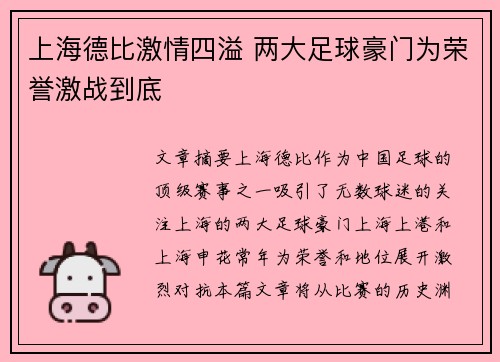 上海德比激情四溢 两大足球豪门为荣誉激战到底

文章摘要上海德比作为中国足球的顶级赛事之一吸引了无数球迷的关注上海的两大足球豪门上海上港和上海申花常年为荣誉和地位展开激烈对抗本篇文章将从比赛的历史渊